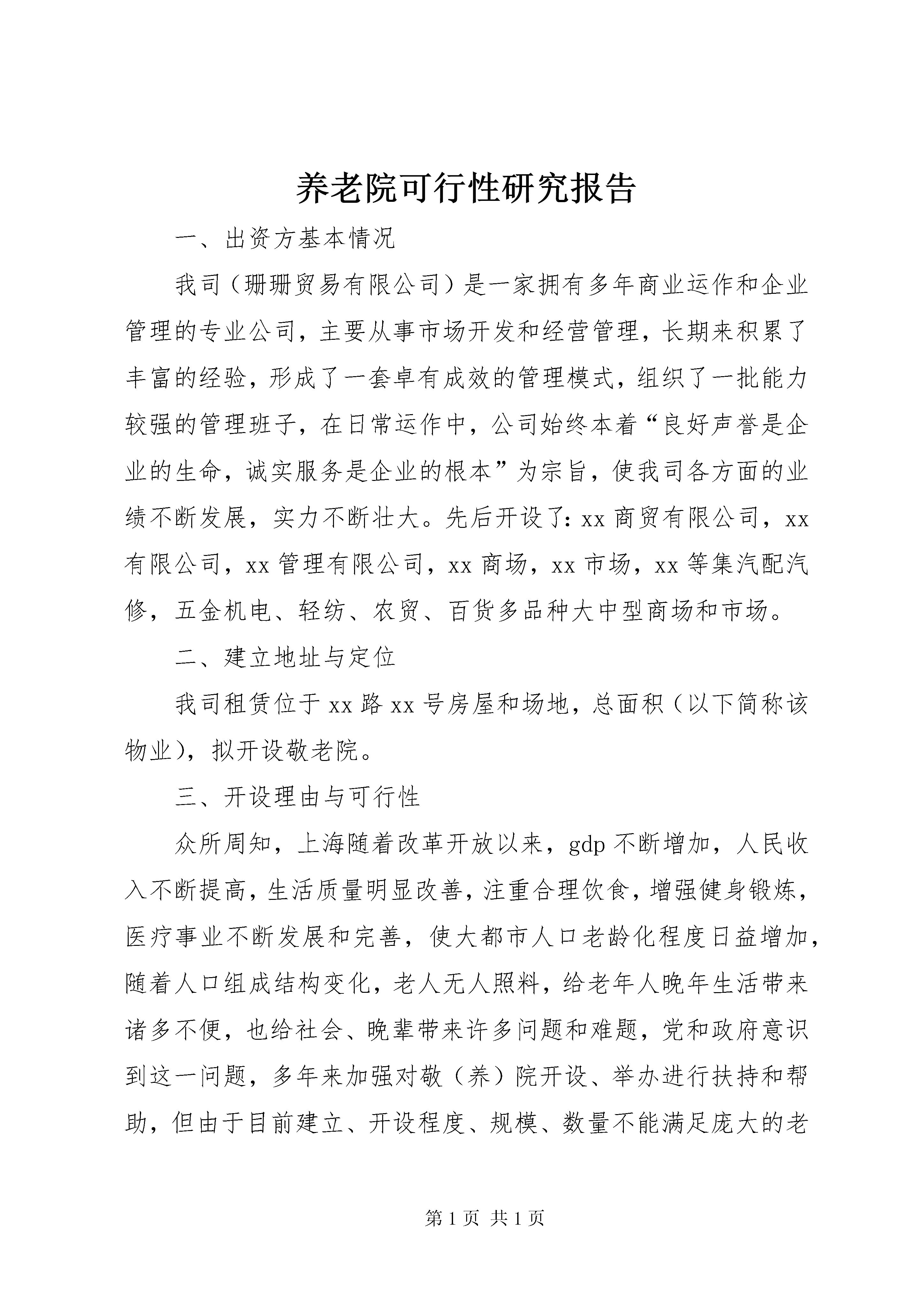 养老院可行性研究报告

一、出资方基本情况

我司（珊珊贸易有限公司）是一家拥有多年商业运作和企业管理的专业公司，主要从事市场开发和经营管理，长期来积累了丰富的经验，形成了一套卓有成效的管理模式，组织了一批能力较强的管理班子，在日常运作中，公司始终本着“良好声誉是企业的生命，诚实服务是企业的根本”为宗旨，使我司各方面的业绩不断发展，实力不断壮大。先后开设了：xx 商贸有限公司，xx 有限公司，xx 管理有限公司，xx 商场，xx 市场，xx 等集汽配汽修，五金机电、轻纺、农贸、百货多品种大中型商场和市场。

二、建立地址与定位

我司租赁位于 xx 路 xx 号房屋和场地，总面积（以下简称该物业），拟开设敬老院。

三、开设理由与可行性

众所周知，上海随着改革开放以来，gdp 不断增加，人民收入不断提高，生活质量明显改善，注重合理饮食，增强健身锻炼，医疗事业不断发展和完善，使大都市人口老龄化程度日益增加，随着人口组成结构变化，老人无人照料，给老年人晚年生活带来诸多不便，也给社会、晚辈带来许多问题和难题，党和政府意识到这一问题，多年来加强对敬（养）院开设、举办进行扶持和帮助，但由于目前建立、开设程度、规模、数量不能满足庞大的老

第 1 页 共 1 页